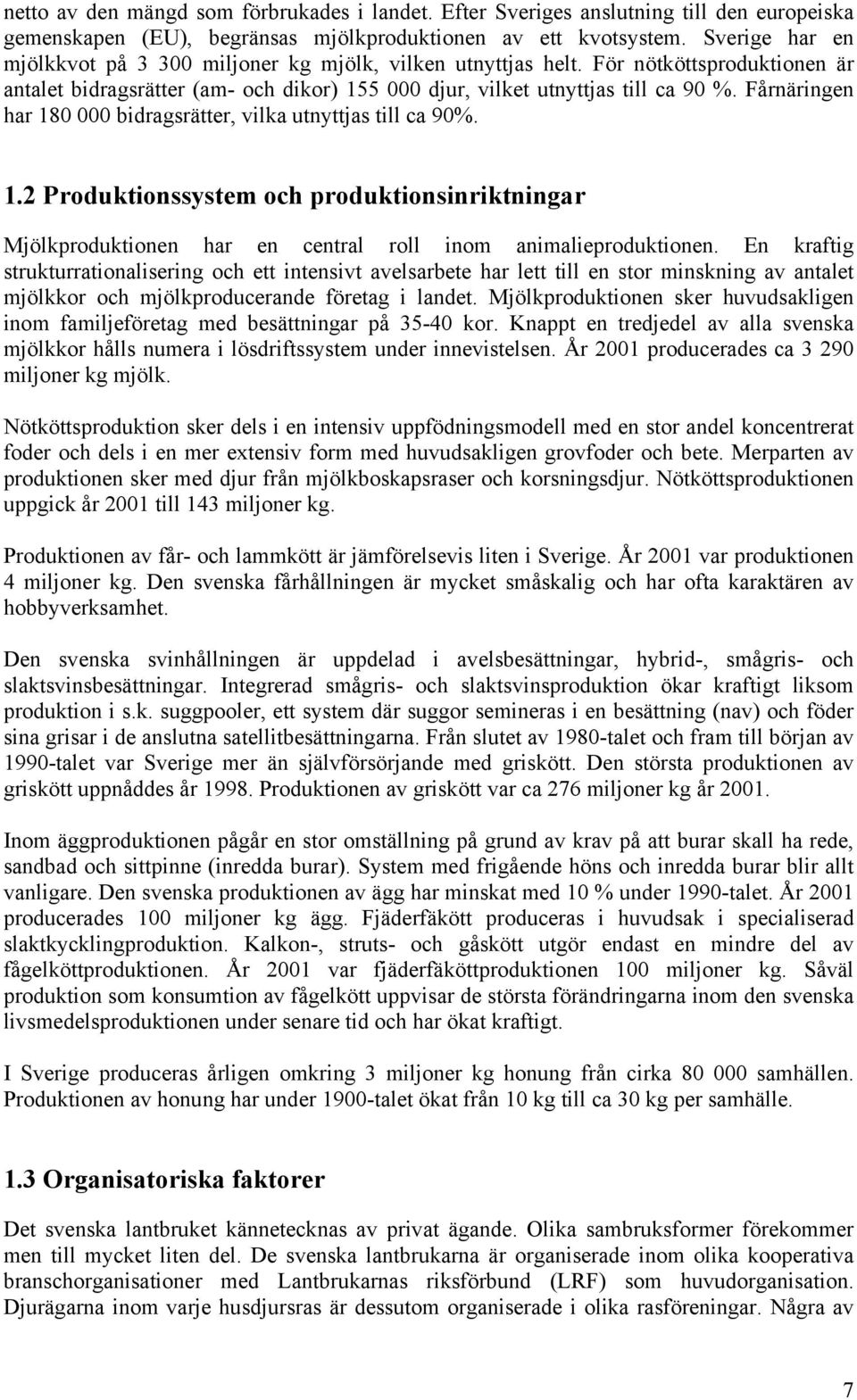 netto av den mängd som förbrukades i landet. Efter Sveriges anslutning till den europeiska gemenskapen (EU), begränsas mjölkproduktionen av ett kvotsystem. Sverige har en mjölkkvot på 3 300 miljoner kg mjölk, vilken utnyttjas helt. För nötköttsproduktionen är antalet bidragsrätter (am- och dikor) 155 000 djur, vilket utnyttjas till ca 90 %. Fårnäringen har 180 000 bidragsrätter, vilka utnyttjas till ca 90%.

1.2 Produktionssystem och produktionsinriktningar

Mjölkproduktionen har en central roll inom animalieproduktionen. En kraftig strukturrationalisering och ett intensivt avelsarbete har lett till en stor minskning av antalet mjölkkor och mjölkproducerande företag i landet. Mjölkproduktionen sker huvudsakligen inom familjeföretag med besättningar på 35-40 kor. Knappt en tredjedel av alla svenska mjölkkor hålls numera i lösdriftssystem under innevistelsen. År 2001 producerades ca 3 290 miljoner kg mjölk.

Nötköttsproduktion sker dels i en intensiv uppfödningsmodell med en stor andel koncentrerat foder och dels i en mer extensiv form med huvudsakligen grovfoder och bete. Merparten av produktionen sker med djur från mjölkboskapsraser och korsningsdjur. Nötköttsproduktionen uppgick år 2001 till 143 miljoner kg.

Produktionen av får- och lammkött är jämförelsevis liten i Sverige. År 2001 var produktionen 4 miljoner kg. Den svenska fårhållningen är mycket småskalig och har ofta karaktären av hobbyverksamhet.

Den svenska svinhållningen är uppdelad i avelsbesättningar, hybrid-, smågris- och slaktsvinsbesättningar. Integrerad smågris- och slaktsvinsproduktion ökar kraftigt liksom produktion i s.k. suggpooler, ett system där suggor semineras i en besättning (nav) och föder sina grisar i de anslutna satellitbesättningarna. Från slutet av 1980-talet och fram till början av 1990-talet var Sverige mer än självförsörjande med griskött. Den största produktionen av griskött uppnåddes år 1998. Produktionen av griskött var ca 276 miljoner kg år 2001.

Inom äggproduktionen pågår en stor omställning på grund av krav på att burar skall ha rede, sandbad och sittpinne (inredda burar). System med frigående höns och inredda burar blir allt vanligare. Den svenska produktionen av ägg har minskat med 10 % under 1990-talet. År 2001 producerades 100 miljoner kg ägg. Fjäderfäkött produceras i huvudsak i specialiserad slaktkycklingproduktion. Kalkon-, struts- och gåskött utgör endast en mindre del av fågelköttproduktionen. År 2001 var fjäderfäköttproduktionen 100 miljoner kg. Såväl produktion som konsumtion av fågelkött uppvisar de största förändringarna inom den svenska livsmedelsproduktionen under senare tid och har ökat kraftigt.

I Sverige produceras årligen omkring 3 miljoner kg honung från cirka 80 000 samhällen. Produktionen av honung har under 1900-talet ökat från 10 kg till ca 30 kg per samhälle.

1.3 Organisatoriska faktorer

Det svenska lantbruket kännetecknas av privat ägande. Olika sambruksformer förekommer men till mycket liten del. De svenska lantbrukarna är organiserade inom olika kooperativa branschorganisationer med Lantbrukarnas riksförbund (LRF) som huvudorganisation. Djurägarna inom varje husdjursras är dessutom organiserade i olika rasföreningar. Några av

7